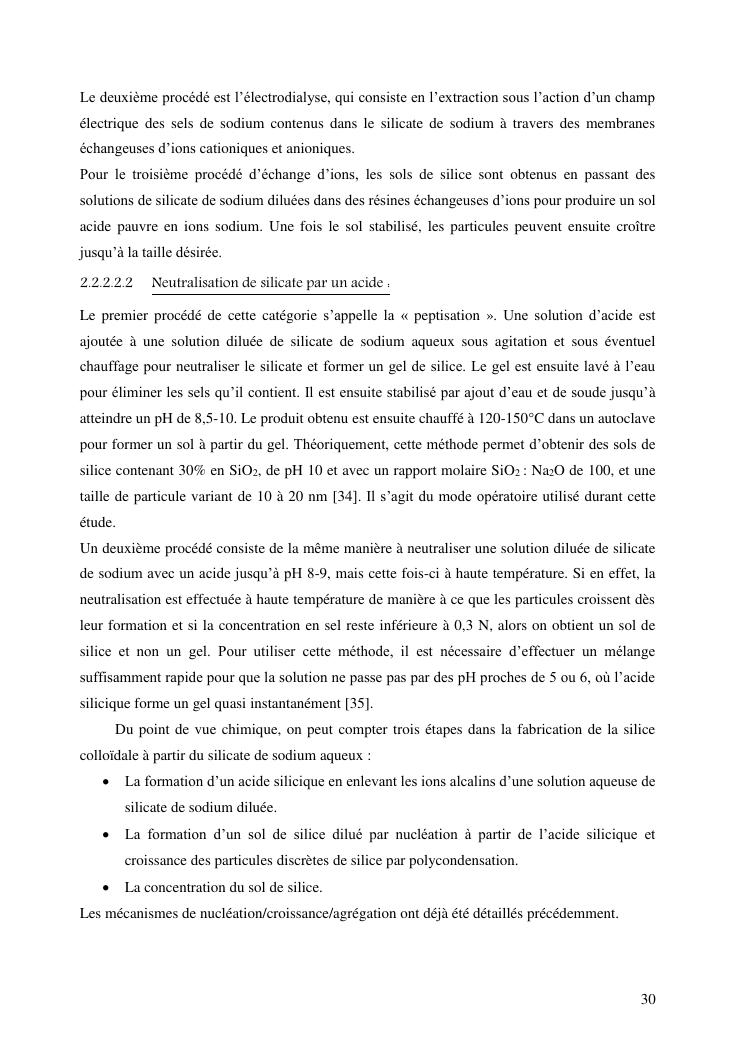 Le deuxième procédé est l'électrodialyse, qui consiste en l'extraction sous l'action d'un champ électrique des sels de sodium contenus dans le silicate de sodium à travers des membranes échangeuses d'ions cationiques et anioniques.
Pour le troisième procédé d'échange d'ions, les sols de silice sont obtenus en passant des solutions de silicate de sodium diluées dans des résines échangeuses d'ions pour produire un sol acide pauvre en ions sodium. Une fois le sol stabilisé, les particules peuvent ensuite croître jusqu'à la taille désirée.

2.2.2.2.2 Neutralisation de silicate par un acide :

Le premier procédé de cette catégorie s'appelle la « peptisation ». Une solution d'acide est ajoutée à une solution diluée de silicate de sodium aqueux sous agitation et sous éventuel chauffage pour neutraliser le silicate et former un gel de silice. Le gel est ensuite lavé à l'eau pour éliminer les sels qu'il contient. Il est ensuite stabilisé par ajout d'eau et de soude jusqu'à atteindre un pH de 8,5-10. Le produit obtenu est ensuite chauffé à 120-150°C dans un autoclave pour former un sol à partir du gel. Théoriquement, cette méthode permet d'obtenir des sols de silice contenant 30% en $SiO_2$, de pH 10 et avec un rapport molaire $SiO_2$ : $Na_2O$ de 100, et une taille de particule variant de 10 à 20 nm [34]. Il s'agit du mode opératoire utilisé durant cette étude.
Un deuxième procédé consiste de la même manière à neutraliser une solution diluée de silicate de sodium avec un acide jusqu'à pH 8-9, mais cette fois-ci à haute température. Si en effet, la neutralisation est effectuée à haute température de manière à ce que les particules croissent dès leur formation et si la concentration en sel reste inférieure à 0,3 N, alors on obtient un sol de silice et non un gel. Pour utiliser cette méthode, il est nécessaire d'effectuer un mélange suffisamment rapide pour que la solution ne passe pas par des pH proches de 5 ou 6, où l'acide silicique forme un gel quasi instantanément [35].

Du point de vue chimique, on peut compter trois étapes dans la fabrication de la silice colloïdale à partir du silicate de sodium aqueux :
• La formation d'un acide silicique en enlevant les ions alcalins d'une solution aqueuse de silicate de sodium diluée.
• La formation d'un sol de silice dilué par nucléation à partir de l'acide silicique et croissance des particules discrètes de silice par polycondensation.
• La concentration du sol de silice.
Les mécanismes de nucléation/croissance/agrégation ont déjà été détaillés précédemment.

30